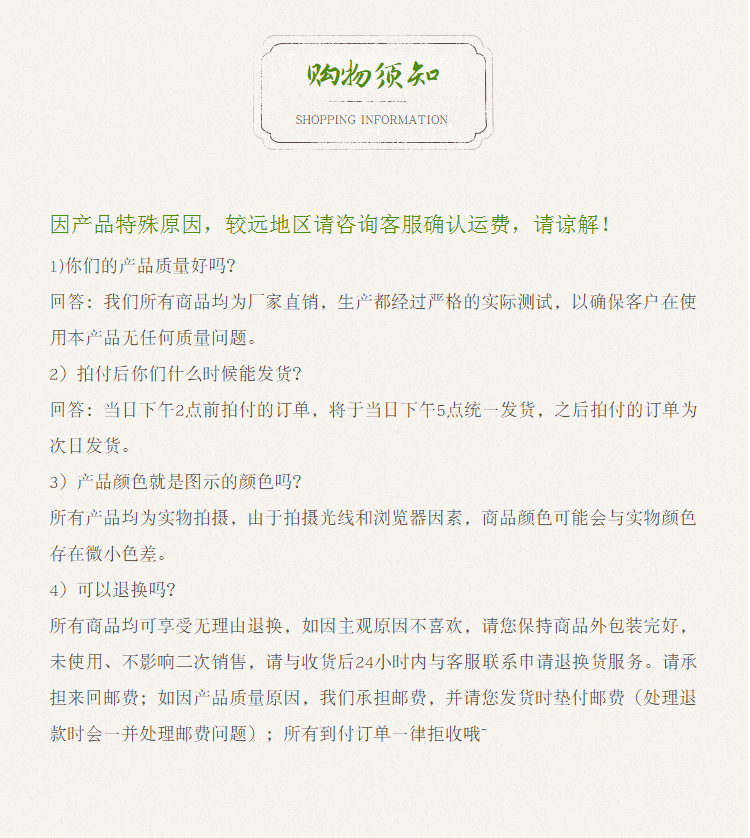 购物须知

SHOPPING INFORMATION

因产品特殊原因，较远地区请咨询客服确认运费，请谅解！

1)你们的产品质量好吗?

回答：我们所有商品均为厂家直销，生产都经过严格的实际测试，以确保客户在使用本产品无任何质量问题。

2）拍付后你们什么时候能发货?

回答：当日下午2点前拍付的订单，将于当日下午5点统一发货，之后拍付的订单为次日发货。

3）产品颜色就是图示的颜色吗?

所有产品均为实物拍摄，由于拍摄光线和浏览器因素，商品颜色可能会与实物颜色存在微小色差。

4）可以退换吗?

所有商品均可享受无理由退换，如因主观原因不喜欢，请您保持商品外包装完好，未使用、不影响二次销售，请与收货后24小时内与客服联系申请退换货服务。请承担来回邮费；如因产品质量原因，我们承担邮费，并请您发货时垫付邮费（处理退款时会一并处理邮费问题）；所有到付订单一律拒收哦~